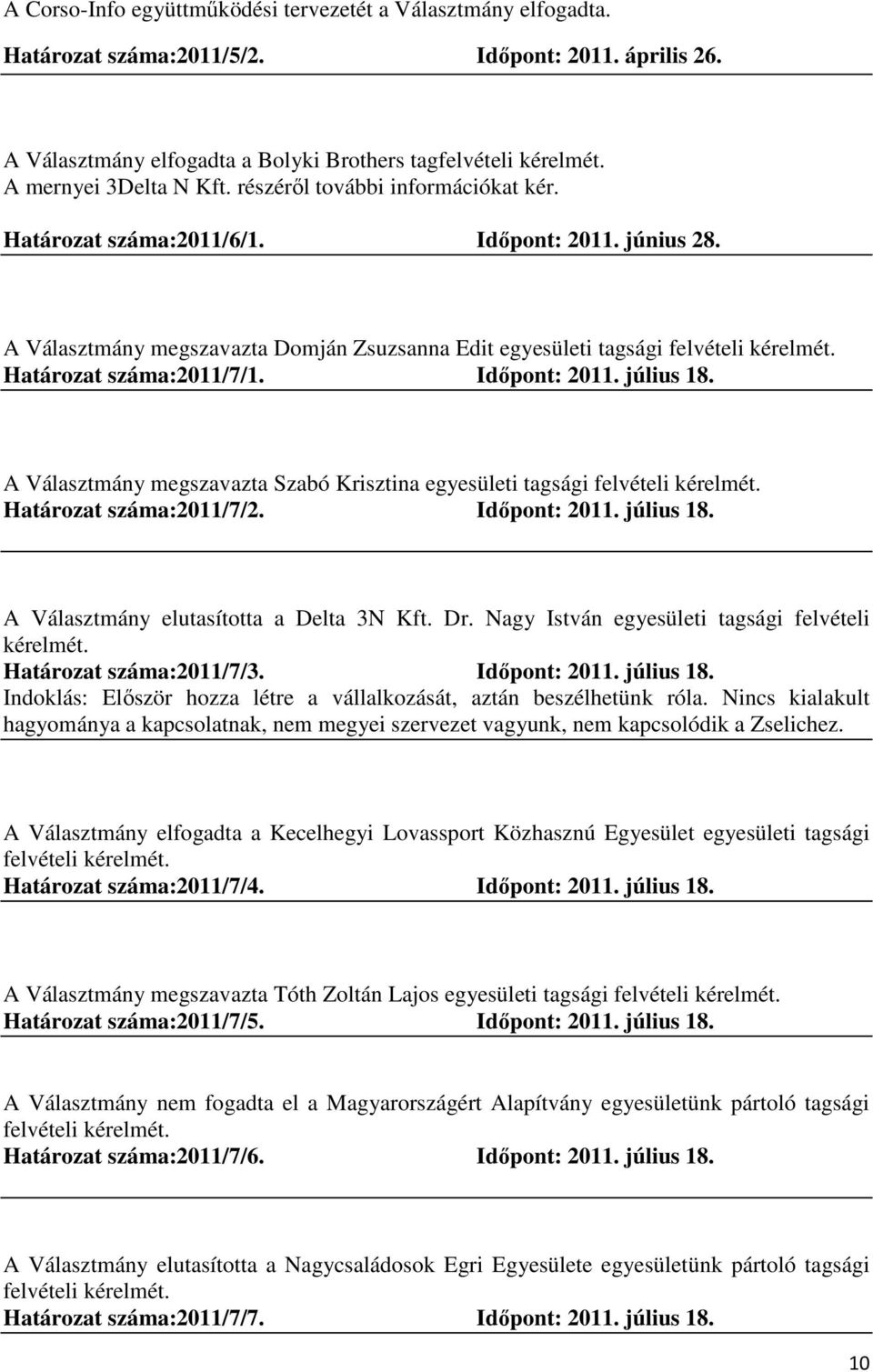 A Corso-Info együttműködési tervezetét a Választmány elfogadta.
Határozat száma:2011/5/2. Időpont: 2011. április 26.

A Választmány elfogadta a Bolyki Brothers tagfelvételi kérelmét.
A mernyei 3Delta N Kft. részéről további információkat kér.
Határozat száma:2011/6/1. Időpont: 2011. június 28.

A Választmány megszavazta Domján Zsuzsanna Edit egyesületi tagsági felvételi kérelmét.
Határozat száma:2011/7/1. Időpont: 2011. július 18.

A Választmány megszavazta Szabó Krisztina egyesületi tagsági felvételi kérelmét.
Határozat száma:2011/7/2. Időpont: 2011. július 18.

A Választmány elutasította a Delta 3N Kft. Dr. Nagy István egyesületi tagsági felvételi kérelmét.
Határozat száma:2011/7/3. Időpont: 2011. július 18.
Indoklás: Először hozza létre a vállalkozását, aztán beszélhetünk róla. Nincs kialakult hagyománya a kapcsolatnak, nem megyei szervezet vagyunk, nem kapcsolódik a Zselichez.

A Választmány elfogadta a Kecelhegyi Lovassport Közhasznú Egyesület egyesületi tagsági felvételi kérelmét.
Határozat száma:2011/7/4. Időpont: 2011. július 18.

A Választmány megszavazta Tóth Zoltán Lajos egyesületi tagsági felvételi kérelmét.
Határozat száma:2011/7/5. Időpont: 2011. július 18.

A Választmány nem fogadta el a Magyarországért Alapítvány egyesületünk pártoló tagsági felvételi kérelmét.
Határozat száma:2011/7/6. Időpont: 2011. július 18.

A Választmány elutasította a Nagycsaládosok Egri Egyesülete egyesületünk pártoló tagsági felvételi kérelmét.
Határozat száma:2011/7/7. Időpont: 2011. július 18.

10